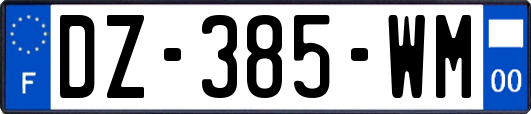 F

DZ-385-WM

00